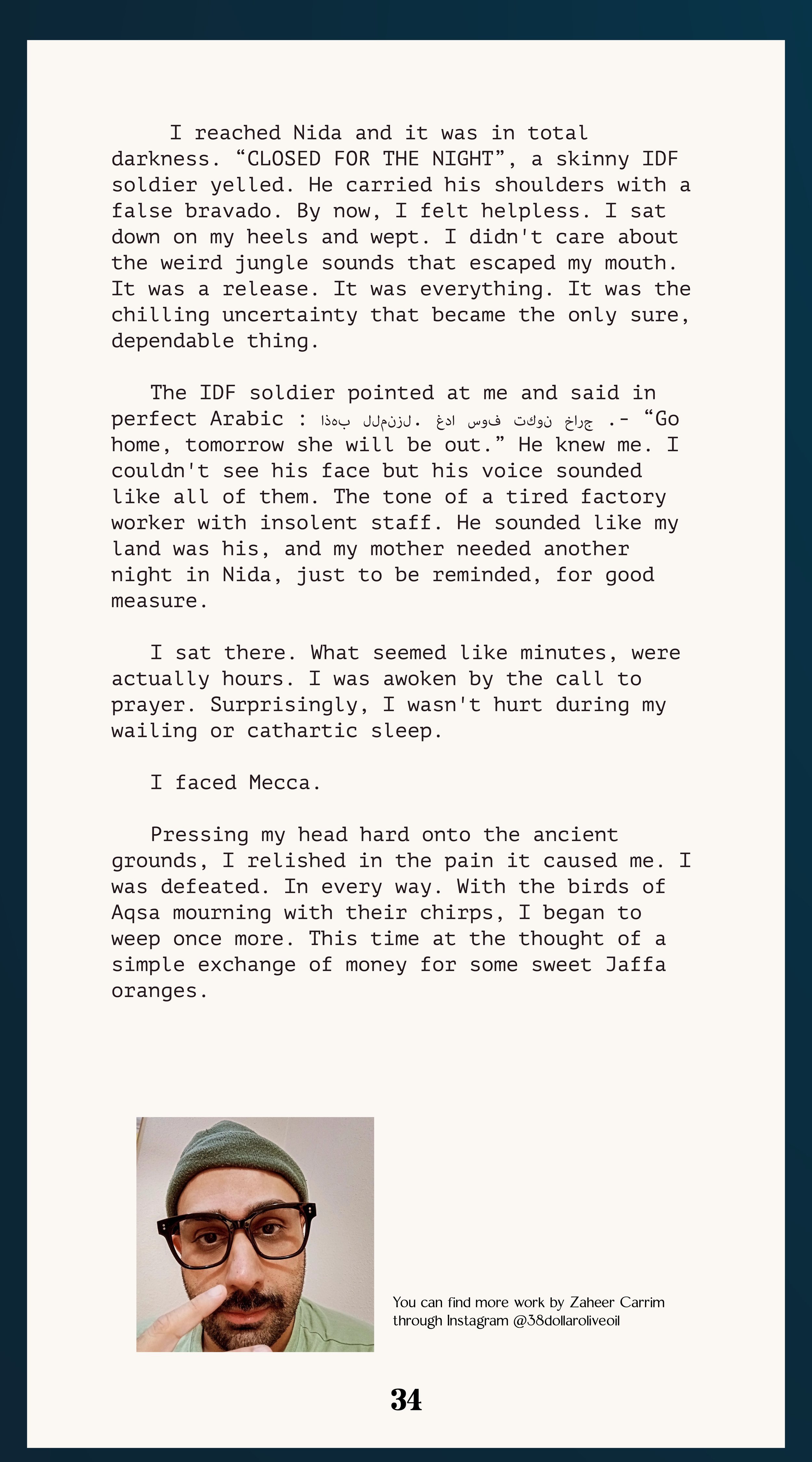 I reached Nida and it was in total darkness. “CLOSED FOR THE NIGHT”, a skinny IDF soldier yelled. He carried his shoulders with a false bravado. By now, I felt helpless. I sat down on my heels and wept. I didn't care about the weird jungle sounds that escaped my mouth. It was a release. It was everything. It was the chilling uncertainty that became the only sure, dependable thing.

The IDF soldier pointed at me and said in perfect Arabic : اذهب للمنزل. غدا سوف تكون خارج .- “Go home, tomorrow she will be out.” He knew me. I couldn't see his face but his voice sounded like all of them. The tone of a tired factory worker with insolent staff. He sounded like my land was his, and my mother needed another night in Nida, just to be reminded, for good measure.

I sat there. What seemed like minutes, were actually hours. I was awoken by the call to prayer. Surprisingly, I wasn't hurt during my wailing or cathartic sleep.

I faced Mecca.

Pressing my head hard onto the ancient grounds, I relished in the pain it caused me. I was defeated. In every way. With the birds of Aqsa mourning with their chirps, I began to weep once more. This time at the thought of a simple exchange of money for some sweet Jaffa oranges.

You can find more work by Zaheer Carrim through Instagram @38dollaroliveoil

34